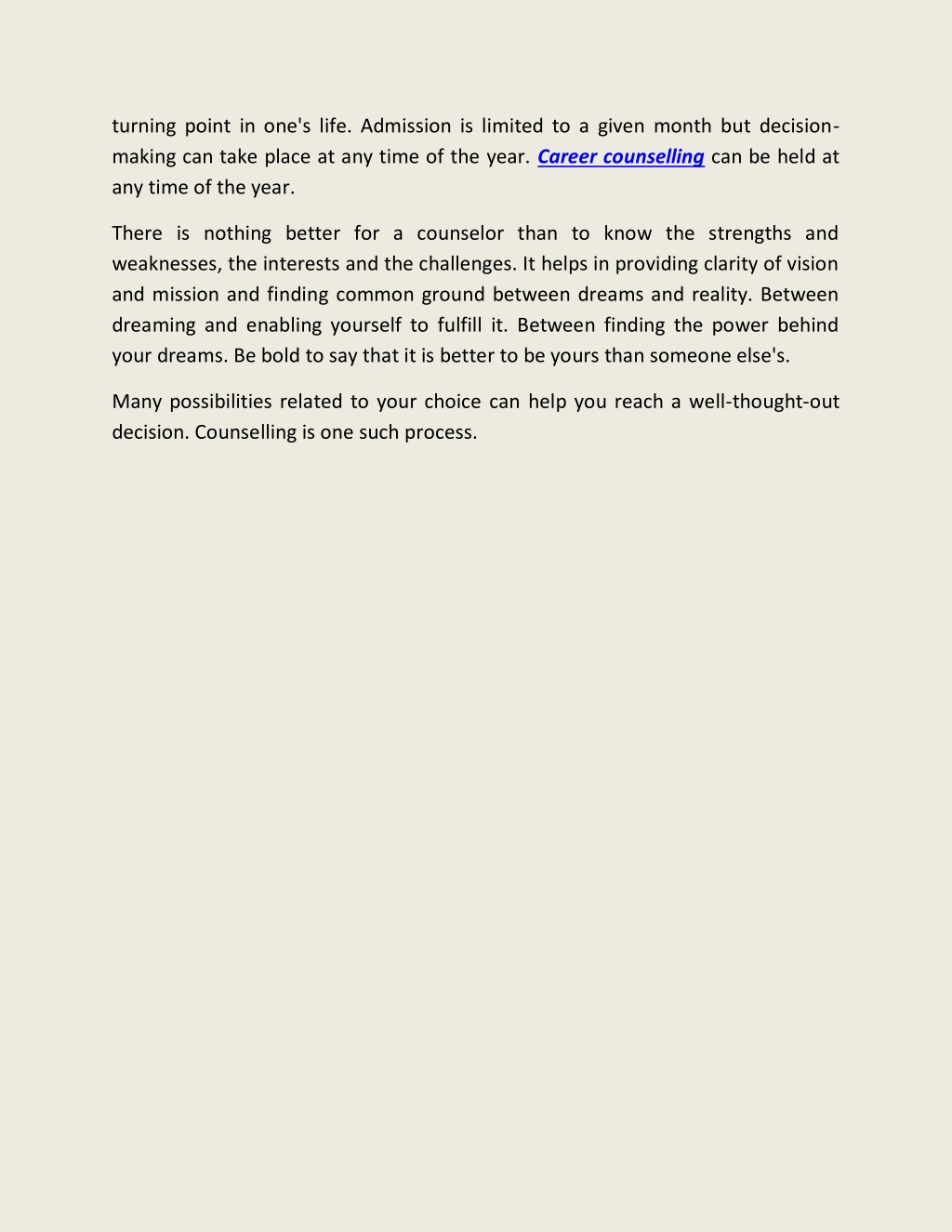 turning point in one's life. Admission is limited to a given month but decision-making can take place at any time of the year. Career counselling can be held at any time of the year.

There is nothing better for a counselor than to know the strengths and weaknesses, the interests and the challenges. It helps in providing clarity of vision and mission and finding common ground between dreams and reality. Between dreaming and enabling yourself to fulfill it. Between finding the power behind your dreams. Be bold to say that it is better to be yours than someone else's.

Many possibilities related to your choice can help you reach a well-thought-out decision. Counselling is one such process.